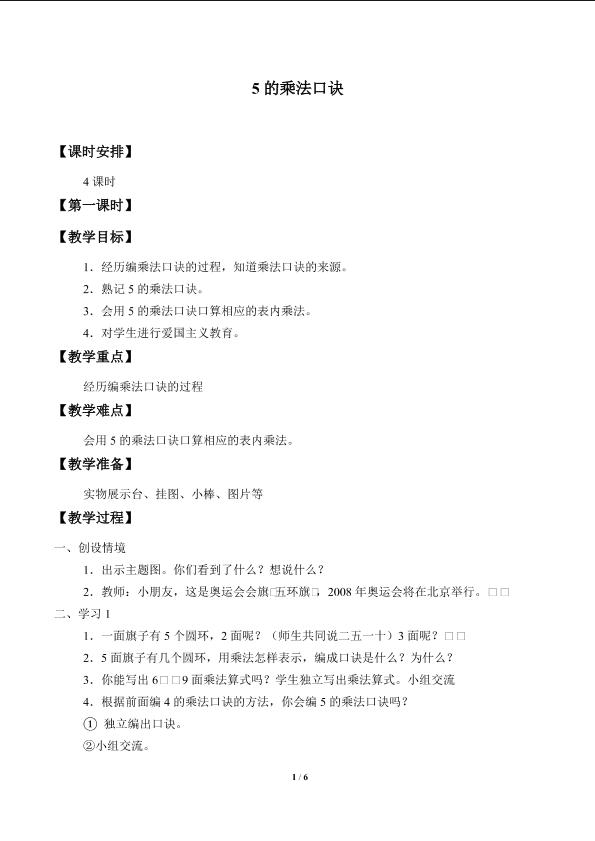 5的乘法口诀

【课时安排】

4课时

【第一课时】

【教学目标】

1．经历编乘法口诀的过程，知道乘法口诀的来源。

2．熟记5的乘法口诀。

3．会用5的乘法口诀口算相应的表内乘法。

4．对学生进行爱国主义教育。

【教学重点】

经历编乘法口诀的过程

【教学难点】

会用5的乘法口诀口算相应的表内乘法。

【教学准备】

实物展示台、挂图、小棒、图片等

【教学过程】

一、创设情境

1．出示主题图。你们看到了什么？想说什么？

2．教师：小朋友，这是奥运会会旗□五环旗□，2008年奥运会将在北京举行。□□

二、学习1

1．一面旗子有5个圆环，2面呢？（师生共同说二五一十）3面呢？□□

2．5面旗子有几个圆环，用乘法怎样表示，编成口诀是什么？为什么？

3．你能写出6□□9面乘法算式吗？学生独立写出乘法算式。小组交流

4．根据前面编4的乘法口诀的方法，你会编5的乘法口诀吗？

① 独立编出口诀。

②小组交流。

1 / 6